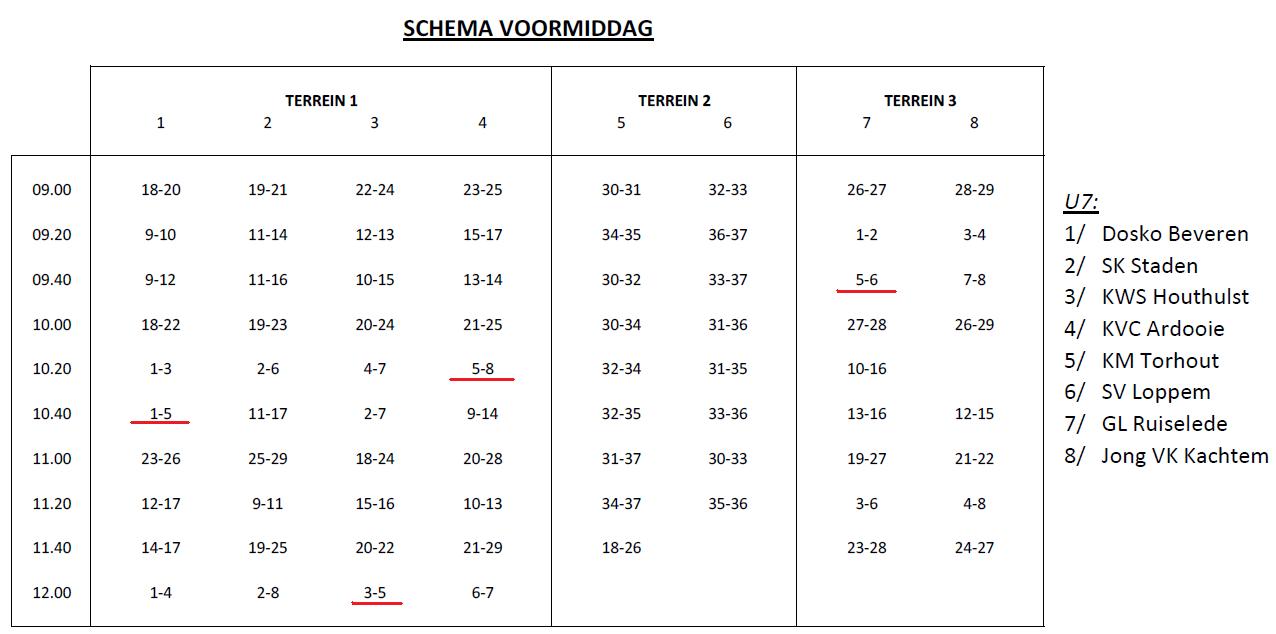 SCHEMA VOORMIDDAG

| | TERREIN 1 1 | 2 | 3 | 4 | TERREIN 2 5 | 6 | TERREIN 3 7 | 8 |
|---|---|---|---|---|---|---|---|---|
| 09.00 | 18-20 | 19-21 | 22-24 | 23-25 | 30-31 | 32-33 | 26-27 | 28-29 |
| 09.20 | 9-10 | 11-14 | 12-13 | 15-17 | 34-35 | 36-37 | 1-2 | 3-4 |
| 09.40 | 9-12 | 11-16 | 10-15 | 13-14 | 30-32 | 33-37 | 5-6 | 7-8 |
| 10.00 | 18-22 | 19-23 | 20-24 | 21-25 | 30-34 | 31-36 | 27-28 | 26-29 |
| 10.20 | 1-3 | 2-6 | 4-7 | 5-8 | 32-34 | 31-35 | 10-16 | |
| 10.40 | 1-5 | 11-17 | 2-7 | 9-14 | 32-35 | 33-36 | 13-16 | 12-15 |
| 11.00 | 23-26 | 25-29 | 18-24 | 20-28 | 31-37 | 30-33 | 19-27 | 21-22 |
| 11.20 | 12-17 | 9-11 | 15-16 | 10-13 | 34-37 | 35-36 | 3-6 | 4-8 |
| 11.40 | 14-17 | 19-25 | 20-22 | 21-29 | 18-26 | | 23-28 | 24-27 |
| 12.00 | 1-4 | 2-8 | 3-5 | 6-7 | | | | |

U7:
1/ Dosko Beveren
2/ SK Staden
3/ KWS Houthulst
4/ KVC Ardooie
5/ KM Torhout
6/ SV Loppem
7/ GL Ruiselede
8/ Jong VK Kachtem